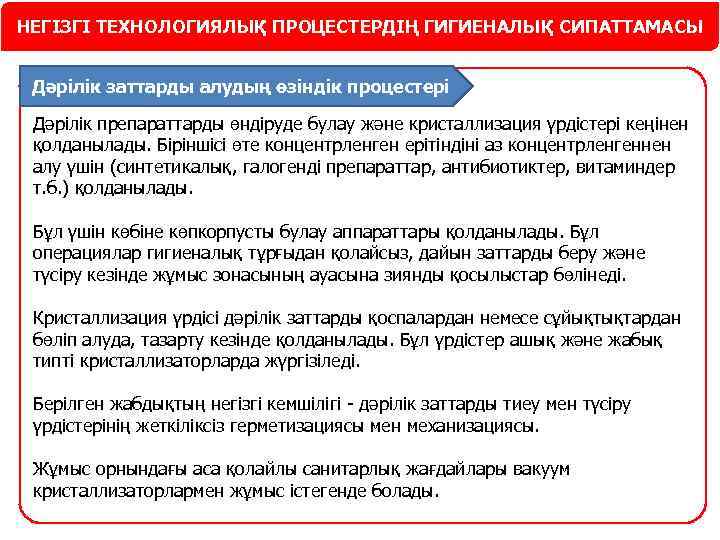 НЕГІЗГІ ТЕХНОЛОГИЯЛЫҚ ПРОЦЕСТЕРДІҢ ГИГИЕНАЛЫҚ СИПАТТАМАСЫ

Дәрілік заттарды алудың өзіндік процестері

Дәрілік препараттарды өндіруде булау және кристаллизация үрдістері кеңінен қолданылады. Біріншісі өте концентрленген ерітіндіні аз концентрленгеннен алу үшін (синтетикалық, галогенді препараттар, антибиотиктер, витаминдер т.б.) қолданылады.

Бұл үшін көбіне көпкорпусты булау аппараттары қолданылады. Бұл операциялар гигиеналық тұрғыдан қолайсыз, дайын заттарды беру және түсіру кезінде жұмыс зонасының ауасына зиянды қосылыстар бөлінеді.

Кристаллизация үрдісі дәрілік заттарды қоспалардан немесе сұйықтықтардан бөліп алуда, тазарту кезінде қолданылады. Бұл үрдістер ашық және жабық типті кристаллизаторларда жүргізіледі.

Берілген жабдықтың негізгі кемшілігі - дәрілік заттарды тиеу мен түсіру үрдістерінің жеткіліксіз герметизациясы мен механизациясы.

Жұмыс орнындағы аса қолайлы санитарлық жағдайлары вакуум кристаллизаторлармен жұмыс істегенде болады.